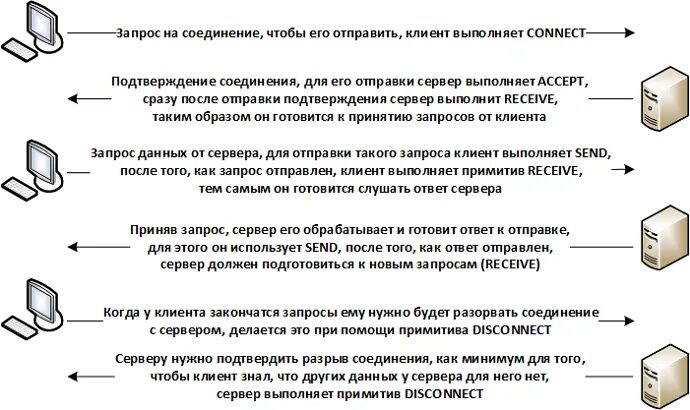 Запрос на соединение, чтобы его отправить, клиент выполняет CONNECT

Подтверждение соединения, для его отправки сервер выполняет ACCEPT, сразу после отправки подтверждения сервер выполнит RECEIVE, таким образом он готовится к принятию запросов от клиента

Запрос данных от сервера, для отправки такого запроса клиент выполняет SEND, после того, как запрос отправлен, клиент выполняет примитив RECEIVE, тем самым он готовится слушать ответ сервера

Приняв запрос, сервер его обрабатывает и готовит ответ к отправке, для этого он использует SEND, после того, как ответ отправлен, сервер должен подготовиться к новым запросам (RECEIVE)

Когда у клиента закончатся запросы ему нужно будет разорвать соединение с сервером, делается это при помощи примитива DISCONNECT

Серверу нужно подтвердить разрыв соединения, как минимум для того, чтобы клиент знал, что других данных у сервера для него нет, сервер выполняет примитив DISCONNECT